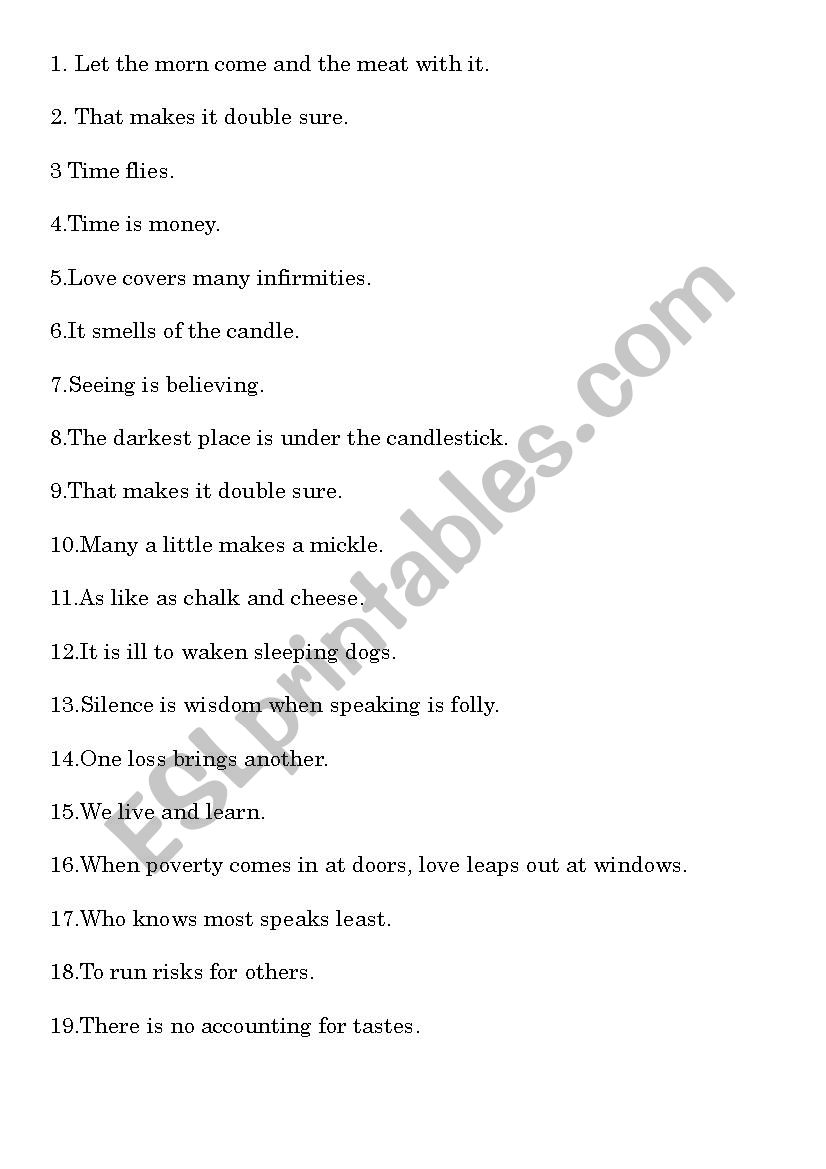 1. Let the morn come and the meat with it.

2. That makes it double sure.

3 Time flies.

4.Time is money.

5.Love covers many infirmities.

6.It smells of the candle.

7.Seeing is believing.

8.The darkest place is under the candlestick.

9.That makes it double sure.

10.Many a little makes a mickle.

11.As like as chalk and cheese.

12.It is ill to waken sleeping dogs.

13.Silence is wisdom when speaking is folly.

14.One loss brings another.

15.We live and learn.

16.When poverty comes in at doors, love leaps out at windows.

17.Who knows most speaks least.

18.To run risks for others.

19.There is no accounting for tastes.

ESLprintables.com